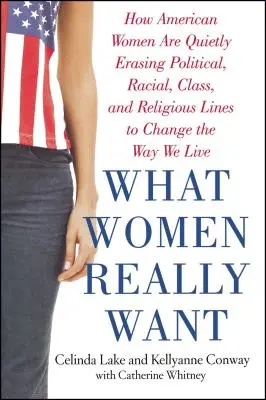 How American Women Are Quietly Erasing Political, Racial, Class, and Religious Lines to Change the Way We Live

WHAT WOMEN REALLY WANT

Celinda Lake and Kellyanne Conway
with Catherine Whitney